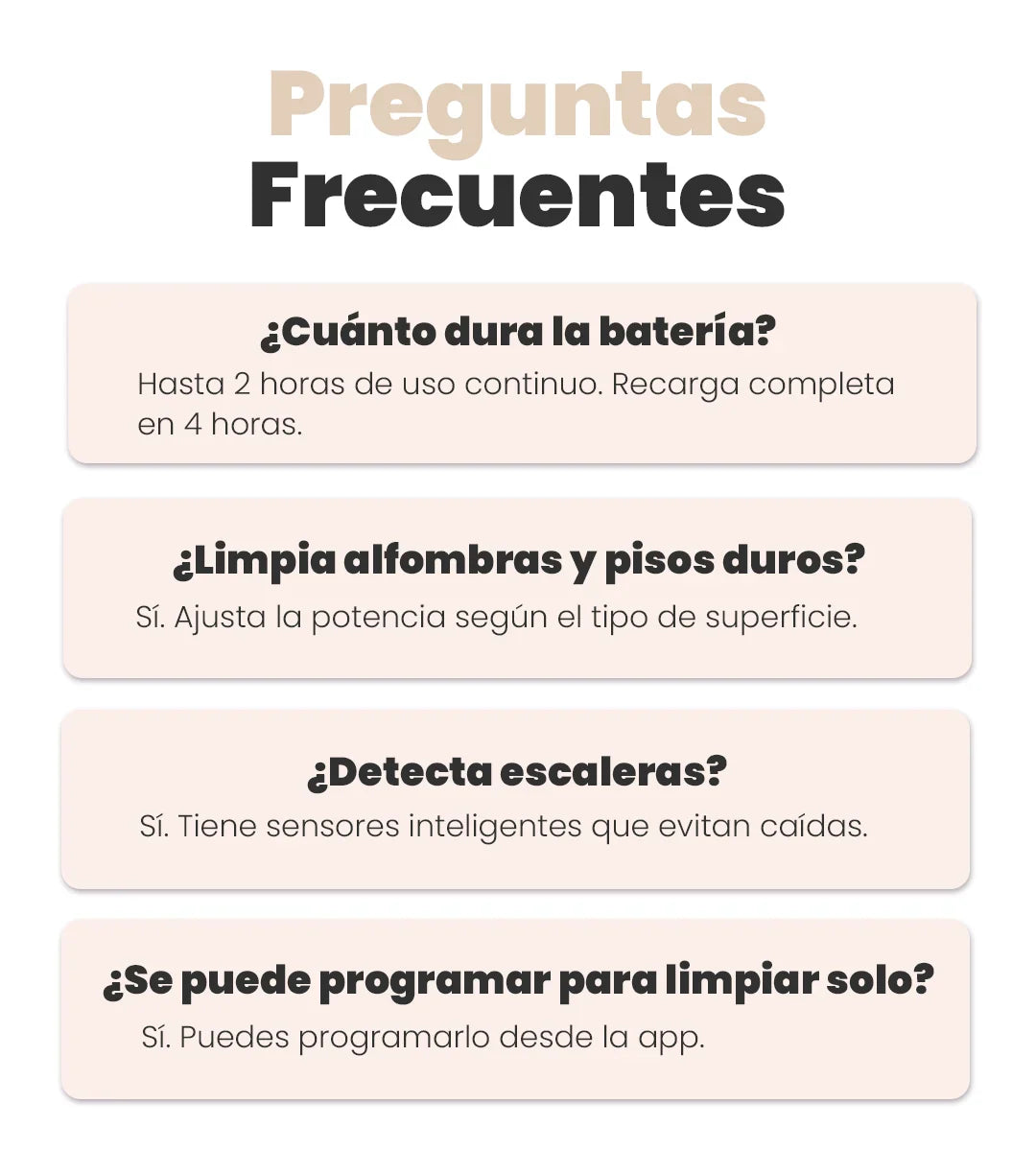 Preguntas
Frecuentes

¿Cuánto dura la batería?
Hasta 2 horas de uso continuo. Recarga completa en 4 horas.

¿Limpia alfombras y pisos duros?
Sí. Ajusta la potencia según el tipo de superficie.

¿Detecta escaleras?
Sí. Tiene sensores inteligentes que evitan caídas.

¿Se puede programar para limpiar solo?
Sí. Puedes programarlo desde la app.